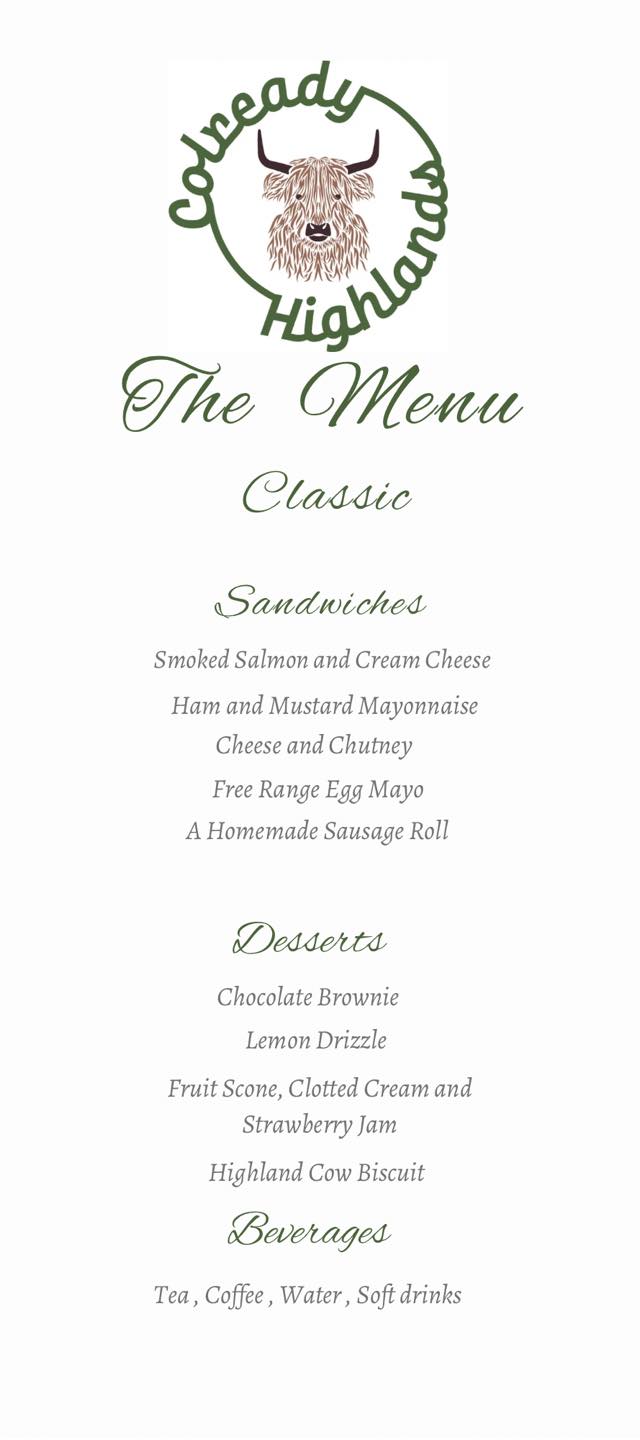 Colready Highlands

The Menu

Classic

Sandwiches

Smoked Salmon and Cream Cheese

Ham and Mustard Mayonnaise

Cheese and Chutney

Free Range Egg Mayo

A Homemade Sausage Roll

Desserts

Chocolate Brownie

Lemon Drizzle

Fruit Scone, Clotted Cream and Strawberry Jam

Highland Cow Biscuit

Beverages

Tea , Coffee , Water , Soft drinks